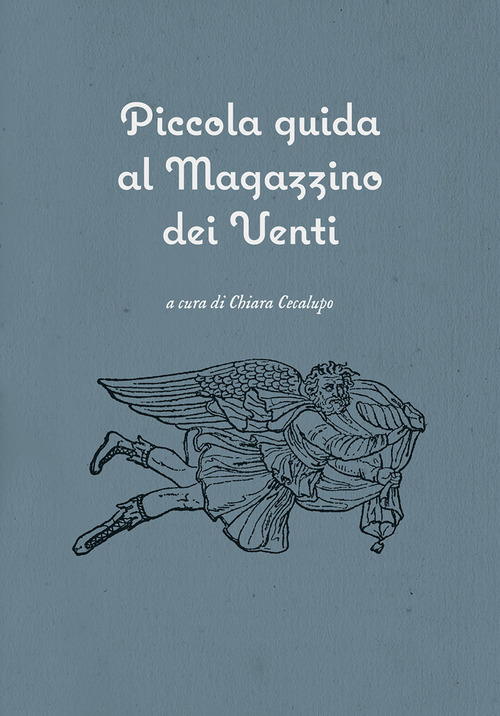 Piccola guida
al Magazzino
dei Venti

a cura di Chiara Cecalupo